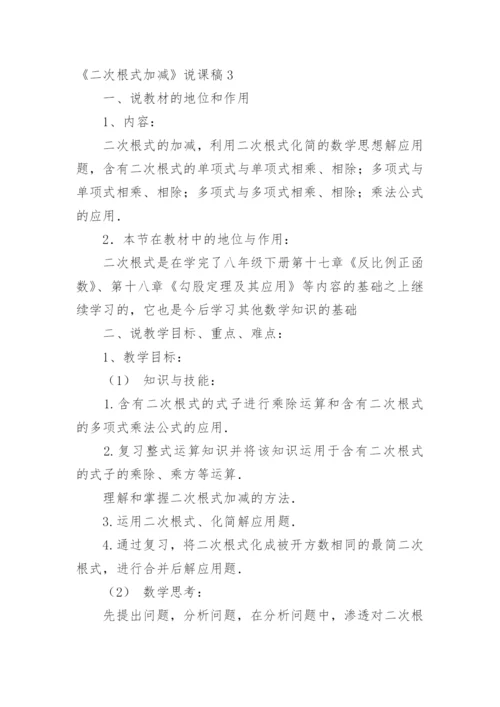 《二次根式加减》说课稿 3

一、说教材的地位和作用

1、内容：

二次根式的加减，利用二次根式化简的数学思想解应用题，含有二次根式的单项式与单项式相乘、相除；多项式与单项式相乘、相除；多项式与多项式相乘、相除；乘法公式的应用.

2．本节在教材中的地位与作用：

二次根式是在学完了八年级下册第十七章《反比例正函数》、第十八章《勾股定理及其应用》等内容的基础之上继续学习的，它也是今后学习其他数学知识的基础

二、说教学目标、重点、难点：

1、教学目标：

（1） 知识与技能：

1.含有二次根式的式子进行乘除运算和含有二次根式的多项式乘法公式的应用.

2.复习整式运算知识并将该知识运用于含有二次根式的式子的乘除、乘方等运算.

理解和掌握二次根式加减的方法.

3.运用二次根式、化简解应用题.

4.通过复习，将二次根式化成被开方数相同的最简二次根式，进行合并后解应用题.

（2） 数学思考：

先提出问题，分析问题，在分析问题中，渗透对二次根